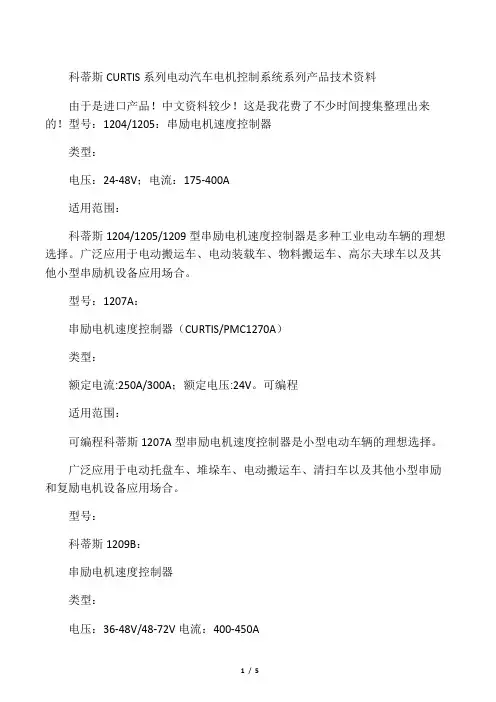 科蒂斯 CURTIS 系列电动汽车电机控制系统系列产品技术资料

由于是进口产品！中文资料较少！这是我花费了不少时间搜集整理出来的！型号：1204/1205：串励电机速度控制器

类型：

电压：24-48V；电流：175-400A

适用范围：

科蒂斯 1204/1205/1209 型串励电机速度控制器是多种工业电动车辆的理想选择。广泛应用于电动搬运车、电动装载车、物料搬运车、高尔夫球车以及其他小型串励机设备应用场合。

型号：1207A：

串励电机速度控制器（CURTIS/PMC1270A）

类型：

额定电流:250A/300A；额定电压:24V。可编程

适用范围：

可编程科蒂斯 1207A 型串励电机速度控制器是小型电动车辆的理想选择。

广泛应用于电动托盘车、堆垛车、电动搬运车、清扫车以及其他小型串励和复励电机设备应用场合。

型号：

科蒂斯 1209B：

串励电机速度控制器

类型：

电压：36-48V/48-72V 电流：400-450A

1 / 5